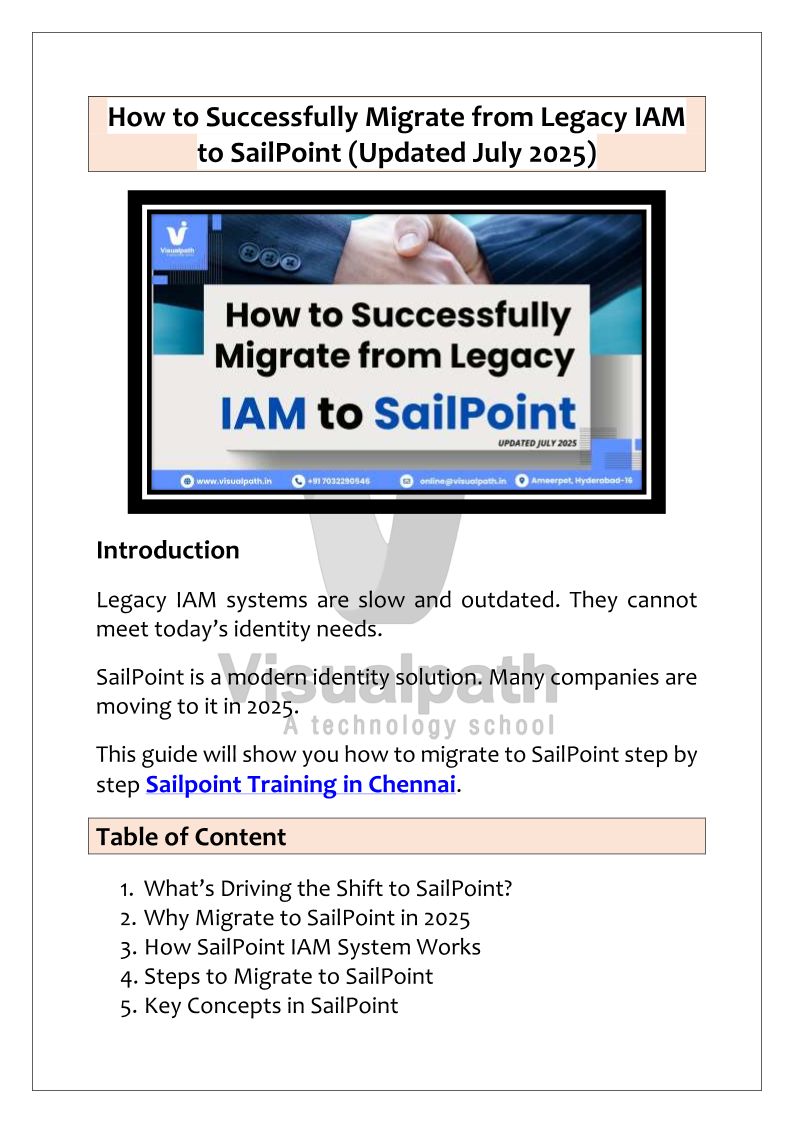 How to Successfully Migrate from Legacy IAM to SailPoint (Updated July 2025)

Visualpath

How to Successfully Migrate from Legacy IAM to SailPoint

UPDATED JULY 2025

www.visualpath.in +91 7032290546 online@visualpath.in Ameerpet, Hyderabad-16

Introduction

Legacy IAM systems are slow and outdated. They cannot meet today's identity needs.

SailPoint is a modern identity solution. Many companies are moving to it in 2025.

This guide will show you how to migrate to SailPoint step by step Sailpoint Training in Chennai.

Table of Content

1. What's Driving the Shift to SailPoint?
2. Why Migrate to SailPoint in 2025
3. How SailPoint IAM System Works
4. Steps to Migrate to SailPoint
5. Key Concepts in SailPoint

Visualpath
A technology school